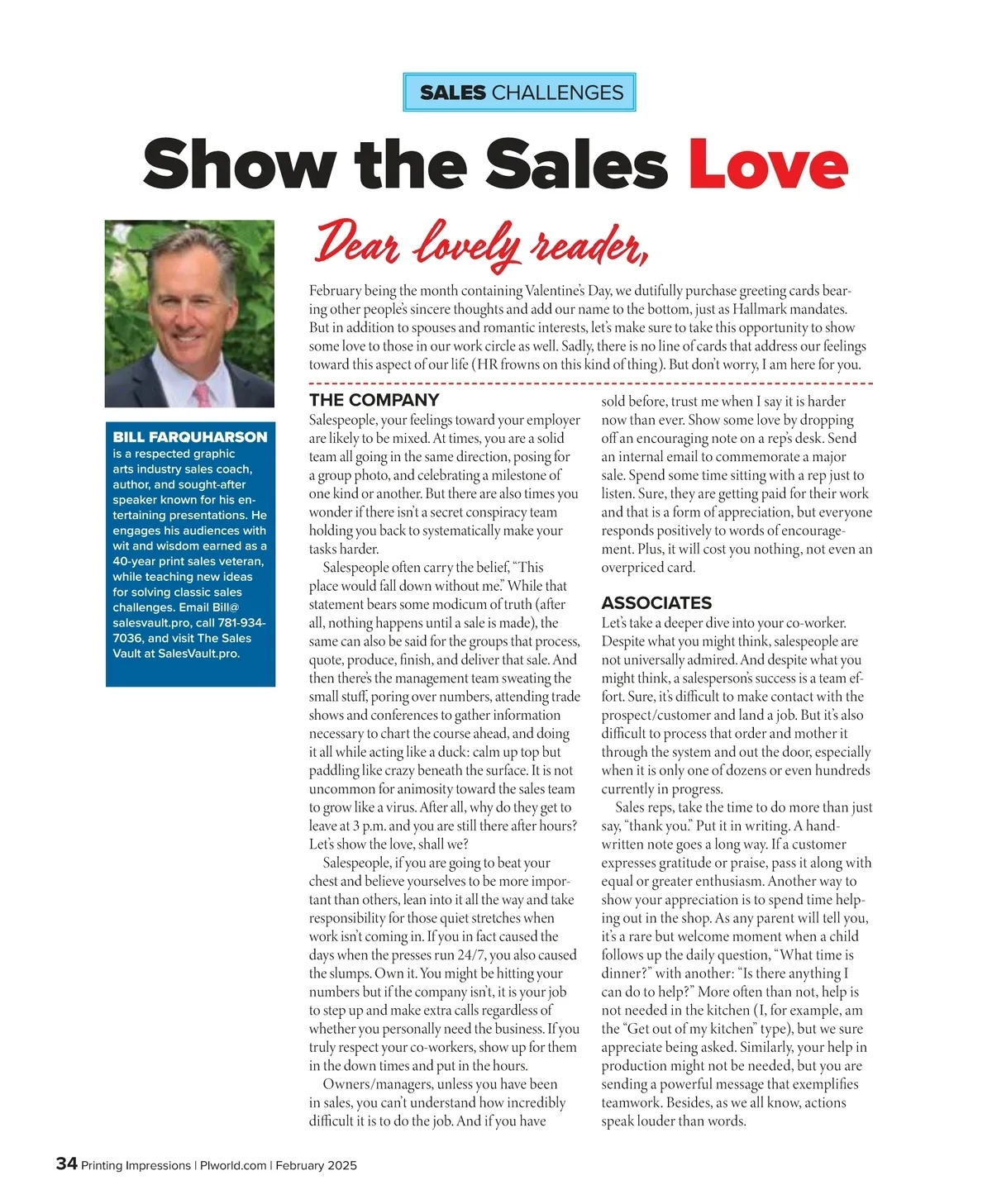 SALES CHALLENGES

Show the Sales Love

Dear lovely reader,

February being the month containing Valentine's Day, we dutifully purchase greeting cards bearing other people's sincere thoughts and add our name to the bottom, just as Hallmark mandates. But in addition to spouses and romantic interests, let's make sure to take this opportunity to show some love to those in our work circle as well. Sadly, there is no line of cards that address our feelings toward this aspect of our life (HR frowns on this kind of thing). But don't worry, I am here for you.

BILL FARQUHARSON is a respected graphic arts industry sales coach, author, and sought-after speaker known for his entertaining presentations. He engages his audiences with wit and wisdom earned as a 40-year print sales veteran, while teaching new ideas for solving classic sales challenges. Email Bill@salesvault.pro, call 781-934-7036, and visit The Sales Vault at SalesVault.pro.

THE COMPANY
Salespeople, your feelings toward your employer are likely to be mixed. At times, you are a solid team all going in the same direction, posing for a group photo, and celebrating a milestone of one kind or another. But there are also times you wonder if there isn't a secret conspiracy team holding you back to systematically make your tasks harder.

Salespeople often carry the belief, "This place would fall down without me." While that statement bears some modicum of truth (after all, nothing happens until a sale is made), the same can also be said for the groups that process, quote, produce, finish, and deliver that sale. And then there's the management team sweating the small stuff, poring over numbers, attending trade shows and conferences to gather information necessary to chart the course ahead, and doing it all while acting like a duck: calm up top but paddling like crazy beneath the surface. It is not uncommon for animosity toward the sales team to grow like a virus. After all, why do they get to leave at 3 p.m. and you are still there after hours? Let's show the love, shall we?

Salespeople, if you are going to beat your chest and believe yourselves to be more important than others, lean into it all the way and take responsibility for those quiet stretches when work isn't coming in. If you in fact caused the days when the presses run 24/7, you also caused the slumps. Own it. You might be hitting your numbers but if the company isn't, it is your job to step up and make extra calls regardless of whether you personally need the business. If you truly respect your co-workers, show up for them in the down times and put in the hours.

Owners/managers, unless you have been in sales, you can't understand how incredibly difficult it is to do the job. And if you have sold before, trust me when I say it is harder now than ever. Show some love by dropping off an encouraging note on a rep's desk. Send an internal email to commemorate a major sale. Spend some time sitting with a rep just to listen. Sure, they are getting paid for their work and that is a form of appreciation, but everyone responds positively to words of encouragement. Plus, it will cost you nothing, not even an overpriced card.

ASSOCIATES
Let's take a deeper dive into your co-worker. Despite what you might think, salespeople are not universally admired. And despite what you might think, a salesperson's success is a team effort. Sure, it's difficult to make contact with the prospect/customer and land a job. But it's also difficult to process that order and mother it through the system and out the door, especially when it is only one of dozens or even hundreds currently in progress.

Sales reps, take the time to do more than just say, "thank you." Put it in writing. A handwritten note goes a long way. If a customer expresses gratitude or praise, pass it along with equal or greater enthusiasm. Another way to show your appreciation is to spend time helping out in the shop. As any parent will tell you, it's a rare but welcome moment when a child follows up the daily question, "What time is dinner?" with another: "Is there anything I can do to help?" More often than not, help is not needed in the kitchen (I, for example, am the "Get out of my kitchen" type), but we sure appreciate being asked. Similarly, your help in production might not be needed, but you are sending a powerful message that exemplifies teamwork. Besides, as we all know, actions speak louder than words.

34 Printing Impressions | PIworld.com | February 2025